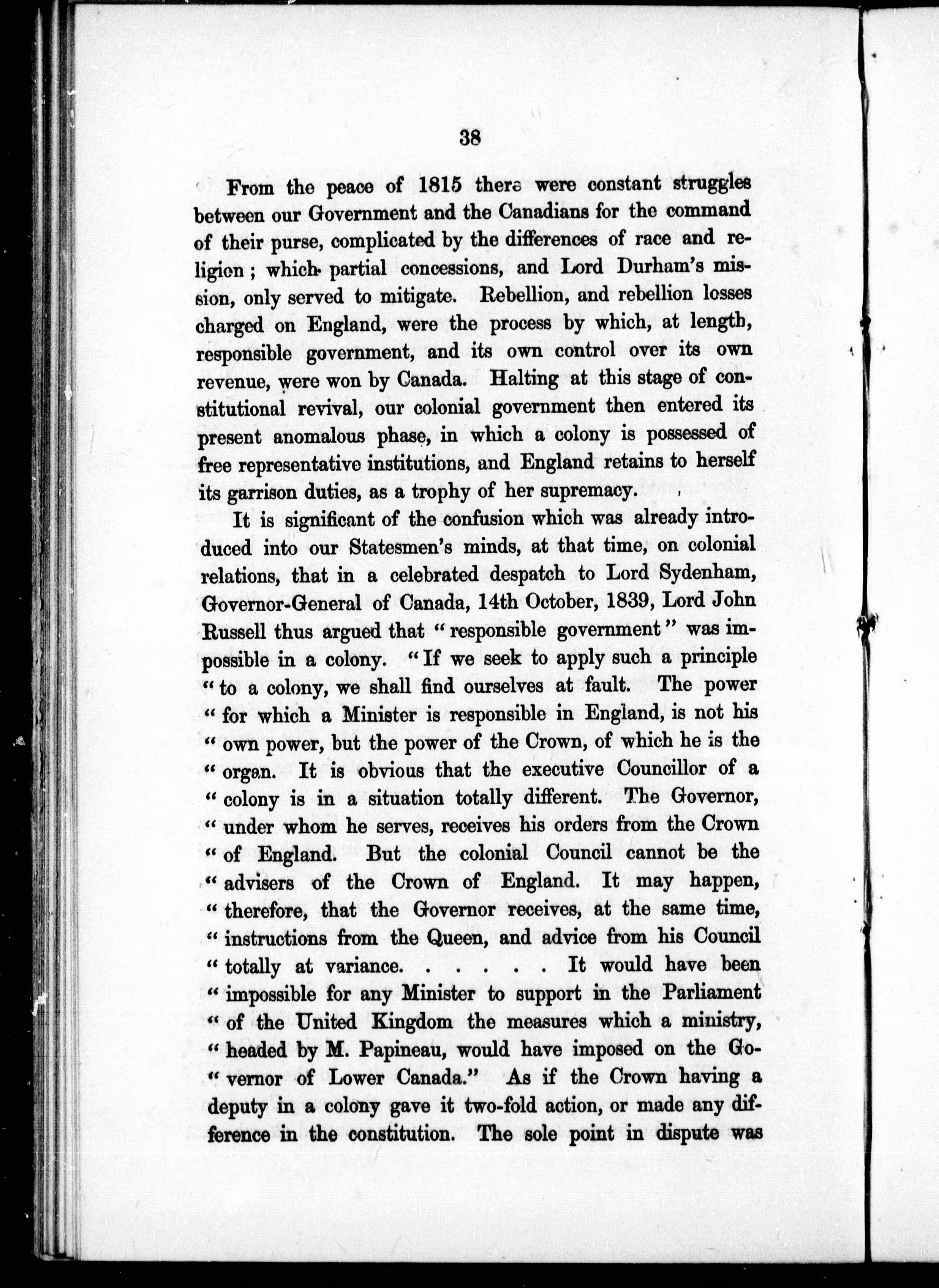 38

From the peace of 1815 there were constant struggles between our Government and the Canadians for the command of their purse, complicated by the differences of race and religion; which partial concessions, and Lord Durham's mission, only served to mitigate. Rebellion, and rebellion losses charged on England, were the process by which, at length, responsible government, and its own control over its own revenue, were won by Canada. Halting at this stage of constitutional revival, our colonial government then entered its present anomalous phase, in which a colony is possessed of free representative institutions, and England retains to herself its garrison duties, as a trophy of her supremacy.

It is significant of the confusion which was already introduced into our Statesmen's minds, at that time, on colonial relations, that in a celebrated despatch to Lord Sydenham, Governor-General of Canada, 14th October, 1839, Lord John Russell thus argued that "responsible government" was impossible in a colony. "If we seek to apply such a principle "to a colony, we shall find ourselves at fault. The power "for which a Minister is responsible in England, is not his "own power, but the power of the Crown, of which he is the "organ. It is obvious that the executive Councillor of a "colony is in a situation totally different. The Governor, "under whom he serves, receives his orders from the Crown "of England. But the colonial Council cannot be the "advisers of the Crown of England. It may happen, "therefore, that the Governor receives, at the same time, "instructions from the Queen, and advice from his Council "totally at variance. . . . . . It would have been "impossible for any Minister to support in the Parliament "of the United Kingdom the measures which a ministry, "headed by M. Papineau, would have imposed on the Go-"vernor of Lower Canada." As if the Crown having a deputy in a colony gave it two-fold action, or made any difference in the constitution. The sole point in dispute was